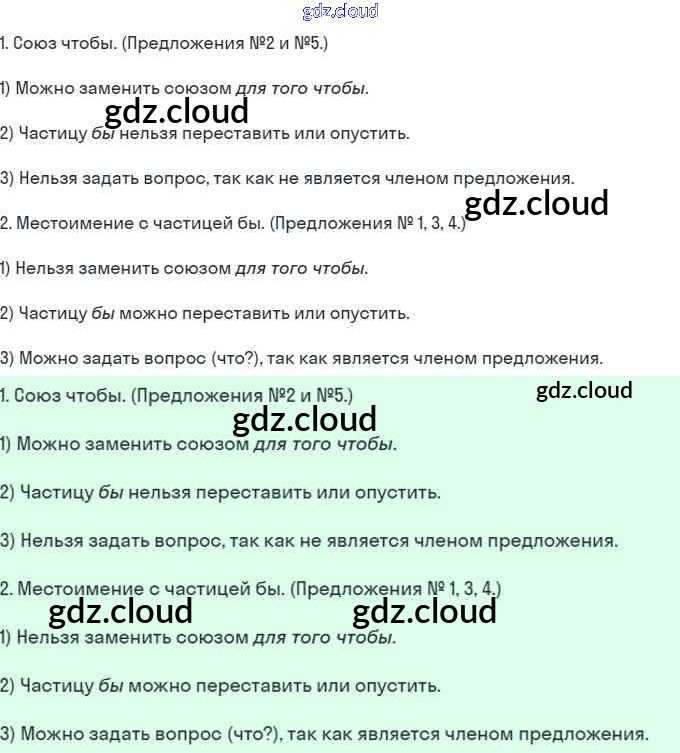 gdz.cloud

1. Союз чтобы. (Предложения №2 и №5.)

1) Можно заменить союзом для того чтобы.

gdz.cloud

2) Частицу бы нельзя переставить или опустить.

3) Нельзя задать вопрос, так как не является членом предложения.

gdz.cloud

2. Местоимение с частицей бы. (Предложения № 1, 3, 4.)

1) Нельзя заменить союзом для того чтобы.

2) Частицу бы можно переставить или опустить.

3) Можно задать вопрос (что?), так как является членом предложения.

1. Союз чтобы. (Предложения №2 и №5.)

gdz.cloud

gdz.cloud

1) Можно заменить союзом для того чтобы.

2) Частицу бы нельзя переставить или опустить.

3) Нельзя задать вопрос, так как не является членом предложения.

2. Местоимение с частицей бы. (Предложения № 1, 3, 4.)

gdz.cloud gdz.cloud

1) Нельзя заменить союзом для того чтобы.

2) Частицу бы можно переставить или опустить.

3) Можно задать вопрос (что?), так как является членом предложения.